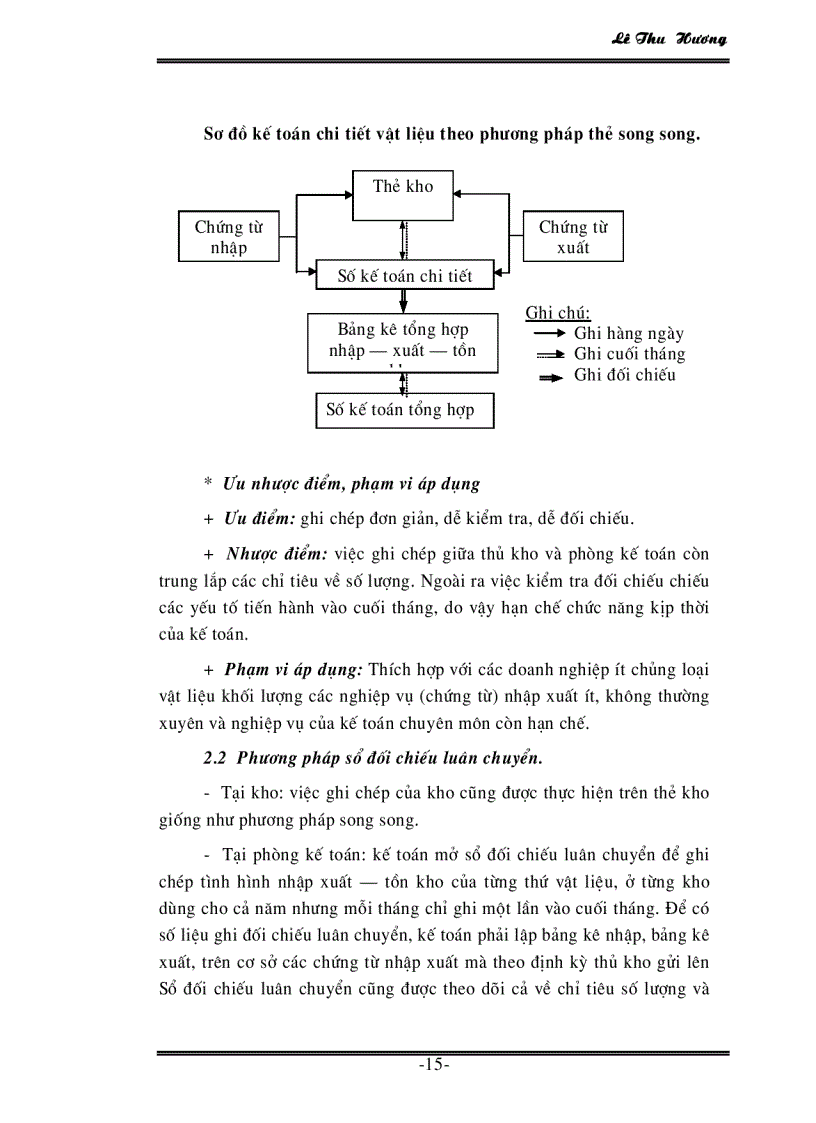 Lê Thu Hương

Sơ đồ kế toán chi tiết vật liệu theo phương pháp thẻ song song.

Thẻ kho

Chứng từ nhập

Chứng từ xuất

Sổ kế toán chi tiết

Bảng kê tổng hợp nhập — xuất — tồn

Sổ kế toán tổng hợp

Ghi chú:
Ghi hàng ngày
Ghi cuối tháng
Ghi đối chiếu

* Ưu nhược điểm, phạm vi áp dụng

+ Ưu điểm: ghi chép đơn giản, dễ kiểm tra, dễ đối chiếu.

+ Nhược điểm: việc ghi chép giữa thủ kho và phòng kế toán còn trung lắp các chỉ tiêu về số lượng. Ngoài ra việc kiểm tra đối chiếu chiếu các yếu tố tiến hành vào cuối tháng, do vậy hạn chế chức năng kịp thời của kế toán.

+ Phạm vi áp dụng: Thích hợp với các doanh nghiệp ít chủng loại vật liệu khối lượng các nghiệp vụ (chứng từ) nhập xuất ít, không thường xuyên và nghiệp vụ của kế toán chuyên môn còn hạn chế.

2.2 Phương pháp sổ đối chiếu luân chuyển.

- Tại kho: việc ghi chép của kho cũng được thực hiện trên thẻ kho giống như phương pháp song song.

- Tại phòng kế toán: kế toán mở sổ đối chiếu luân chuyển để ghi chép tình hình nhập xuất — tồn kho của từng thứ vật liệu, ở từng kho dùng cho cả năm nhưng mỗi tháng chỉ ghi một lần vào cuối tháng. Để có số liệu ghi đối chiếu luân chuyển, kế toán phải lập bảng kê nhập, bảng kê xuất, trên cơ sở các chứng từ nhập xuất mà theo định kỳ thủ kho gửi lên Sổ đối chiếu luân chuyển cũng được theo dõi cả về chỉ tiêu số lượng và

-15-